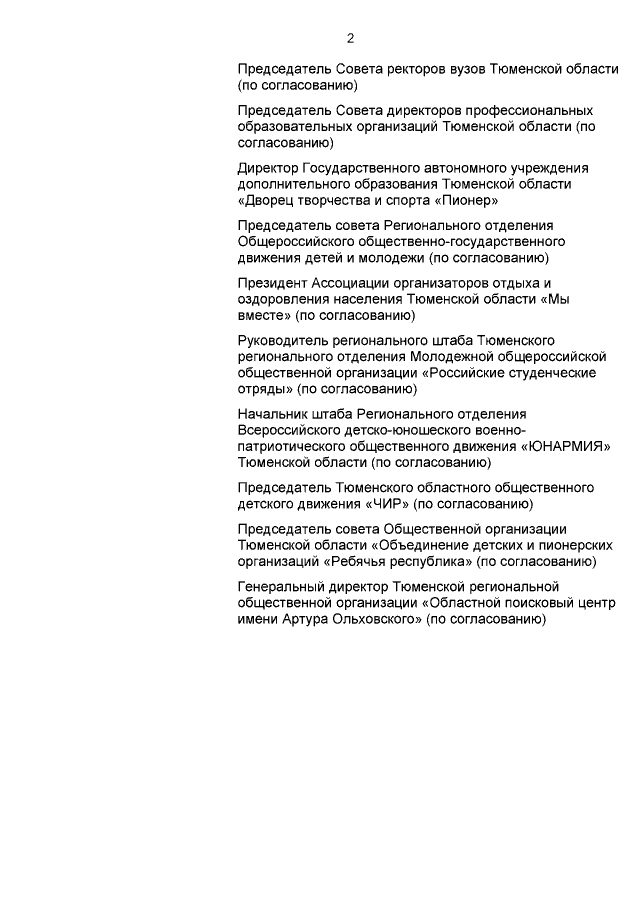 2

Председатель Совета ректоров вузов Тюменской области (по согласованию)

Председатель Совета директоров профессиональных образовательных организаций Тюменской области (по согласованию)

Директор Государственного автономного учреждения дополнительного образования Тюменской области «Дворец творчества и спорта «Пионер»

Председатель совета Регионального отделения Общероссийского общественно-государственного движения детей и молодежи (по согласованию)

Президент Ассоциации организаторов отдыха и оздоровления населения Тюменской области «Мы вместе» (по согласованию)

Руководитель регионального штаба Тюменского регионального отделения Молодежной общероссийской общественной организации «Российские студенческие отряды» (по согласованию)

Начальник штаба Регионального отделения Всероссийского детско-юношеского военно-патриотического общественного движения «ЮНАРМИЯ» Тюменской области (по согласованию)

Председатель Тюменского областного общественного детского движения «ЧИР» (по согласованию)

Председатель совета Общественной организации Тюменской области «Объединение детских и пионерских организаций «Ребячья республика» (по согласованию)

Генеральный директор Тюменской региональной общественной организации «Областной поисковый центр имени Артура Ольховского» (по согласованию)